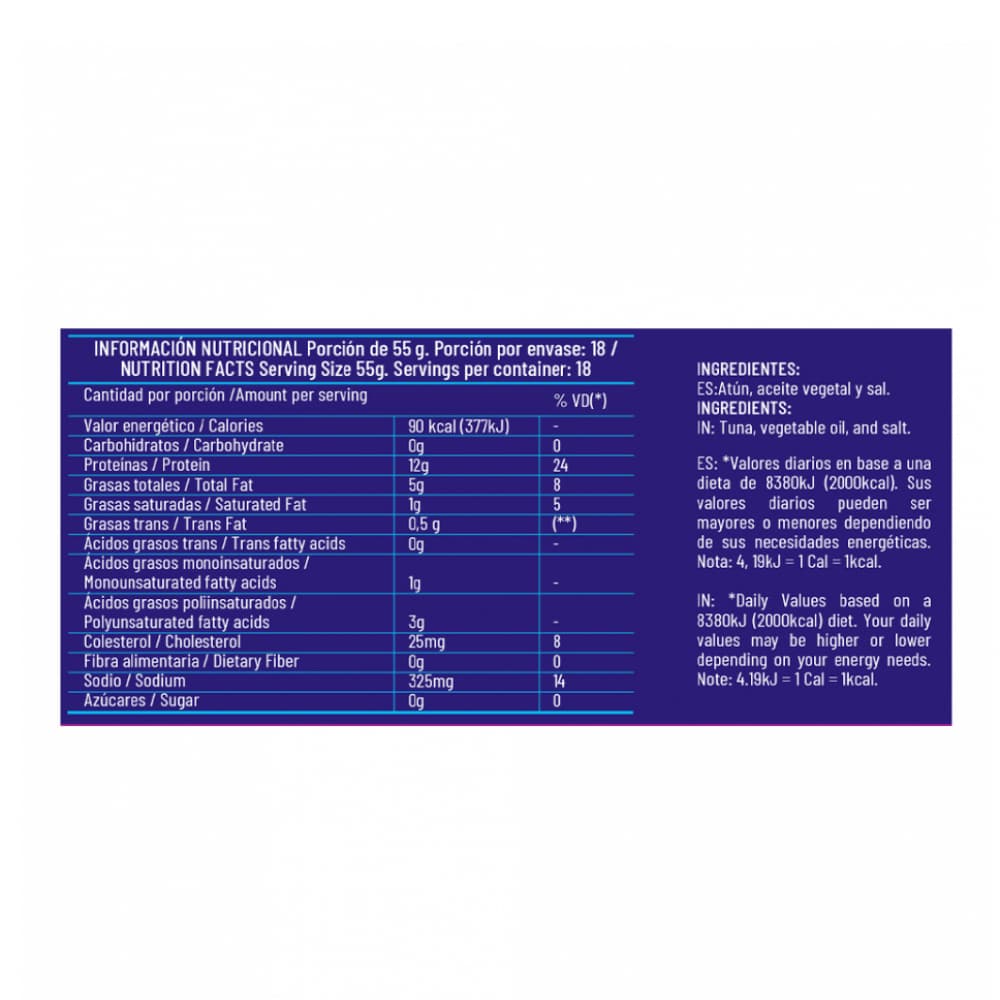 INFORMACIÓN NUTRICIONAL Porción de 55 g. Porción por envase: 18 /
NUTRITION FACTS Serving Size 55g. Servings per container: 18

| Cantidad por porción /Amount per serving | | % VD(*) |
|---|---|---|
| Valor energético / Calories | 90 kcal (377kJ) | - |
| Carbohidratos / Carbohydrate | 0g | 0 |
| Proteínas / Protein | 12g | 24 |
| Grasas totales / Total Fat | 5g | 8 |
| Grasas saturadas / Saturated Fat | 1g | 5 |
| Grasas trans / Trans Fat | 0,5 g | (**) |
| Ácidos grasos trans / Trans fatty acids | 0g | - |
| Ácidos grasos monoinsaturados / Monounsaturated fatty acids | 1g | - |
| Ácidos grasos poliinsaturados / Polyunsaturated fatty acids | 3g | - |
| Colesterol / Cholesterol | 25mg | 8 |
| Fibra alimentaria / Dietary Fiber | 0g | 0 |
| Sodio / Sodium | 325mg | 14 |
| Azúcares / Sugar | 0g | 0 |

INGREDIENTES:
ES:Atún, aceite vegetal y sal.
INGREDIENTS:
IN: Tuna, vegetable oil, and salt.

ES: *Valores diarios en base a una dieta de 8380kJ (2000kcal). Sus valores diarios pueden ser mayores o menores dependiendo de sus necesidades energéticas. Nota: 4, 19kJ = 1 Cal = 1kcal.

IN: *Daily Values based on a 8380kJ (2000kcal) diet. Your daily values may be higher or lower depending on your energy needs. Note: 4.19kJ = 1 Cal = 1kcal.